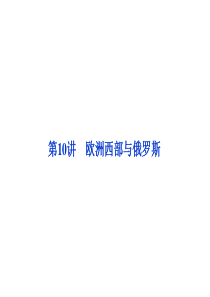 第10讲 欧洲西部与俄罗斯